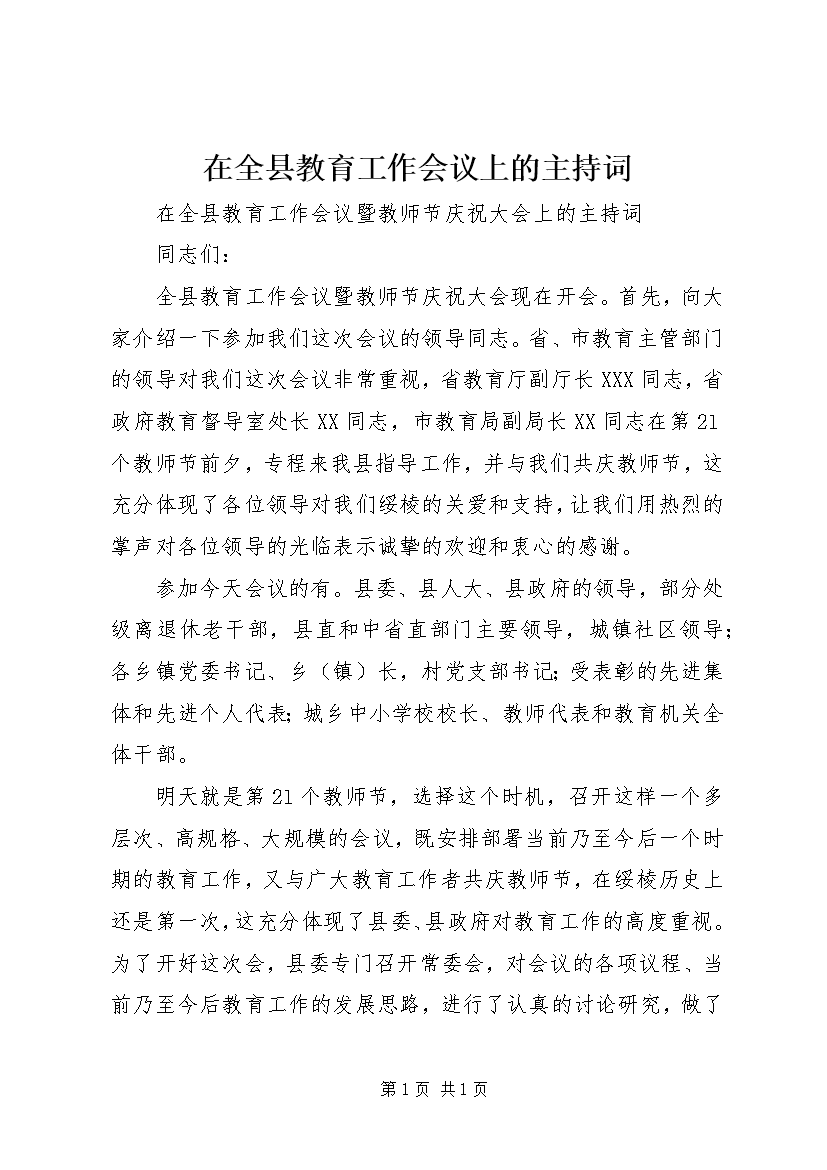 在全县教育工作会议上的主持词

在全县教育工作会议暨教师节庆祝大会上的主持词

同志们：

全县教育工作会议暨教师节庆祝大会现在开会。首先，向大家介绍一下参加我们这次会议的领导同志。省、市教育主管部门的领导对我们这次会议非常重视，省教育厅副厅长XXX同志，省政府教育督导室处长XX同志，市教育局副局长XX同志在第21个教师节前夕，专程来我县指导工作，并与我们共庆教师节，这充分体现了各位领导对我们绥棱的关爱和支持，让我们用热烈的掌声对各位领导的光临表示诚挚的欢迎和衷心的感谢。

参加今天会议的有。县委、县人大、县政府的领导，部分处级离退休老干部，县直和中省直部门主要领导，城镇社区领导；各乡镇党委书记、乡（镇）长，村党支部书记；受表彰的先进集体和先进个人代表；城乡中小学校校长、教师代表和教育机关全体干部。

明天就是第21个教师节，选择这个时机，召开这样一个多层次、高规格、大规模的会议，既安排部署当前乃至今后一个时期的教育工作，又与广大教育工作者共庆教师节，在绥棱历史上还是第一次，这充分体现了县委、县政府对教育工作的高度重视。为了开好这次会，县委专门召开常委会，对会议的各项议程、当前乃至今后教育工作的发展思路，进行了认真的讨论研究，做了

第1页 共1页